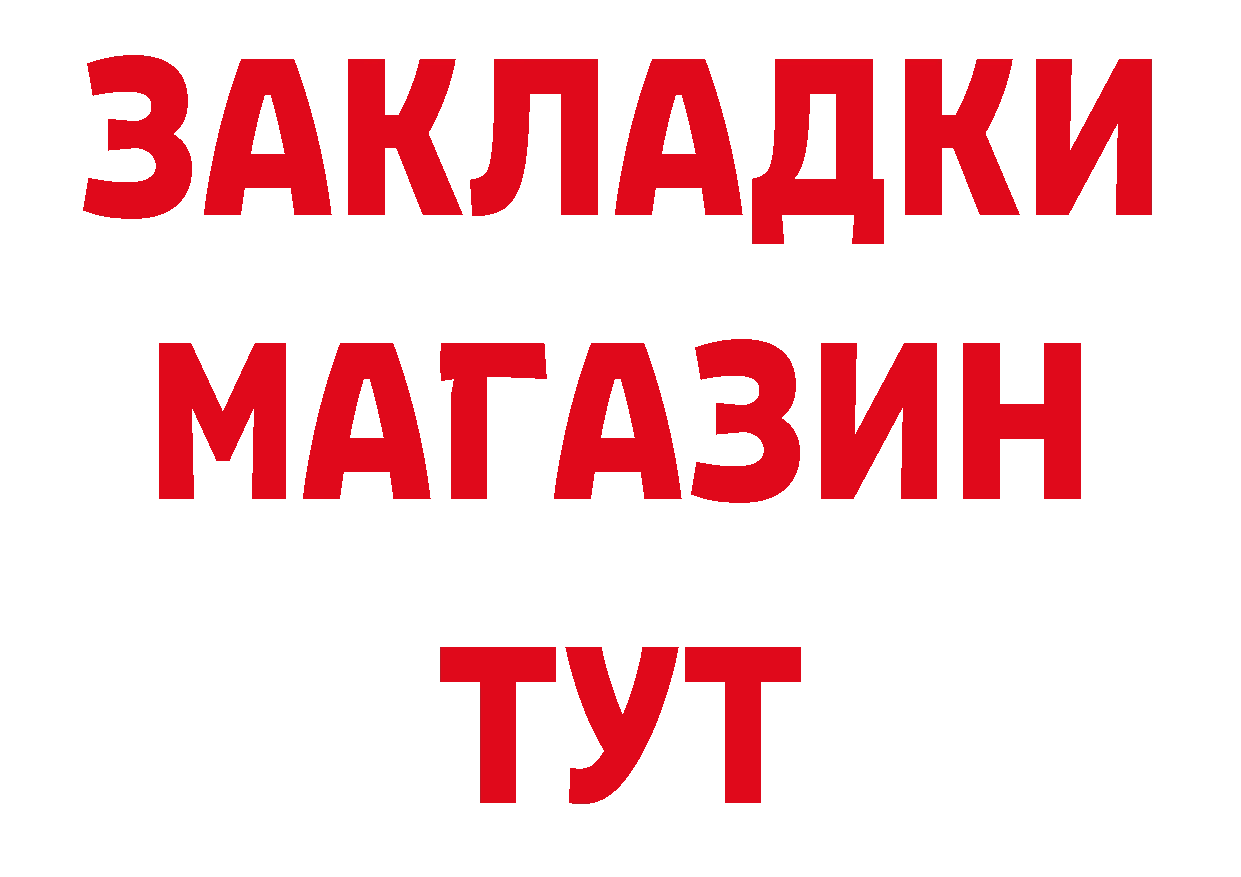 ЗАКЛАДКИ
МАГАЗИН
ТУТ